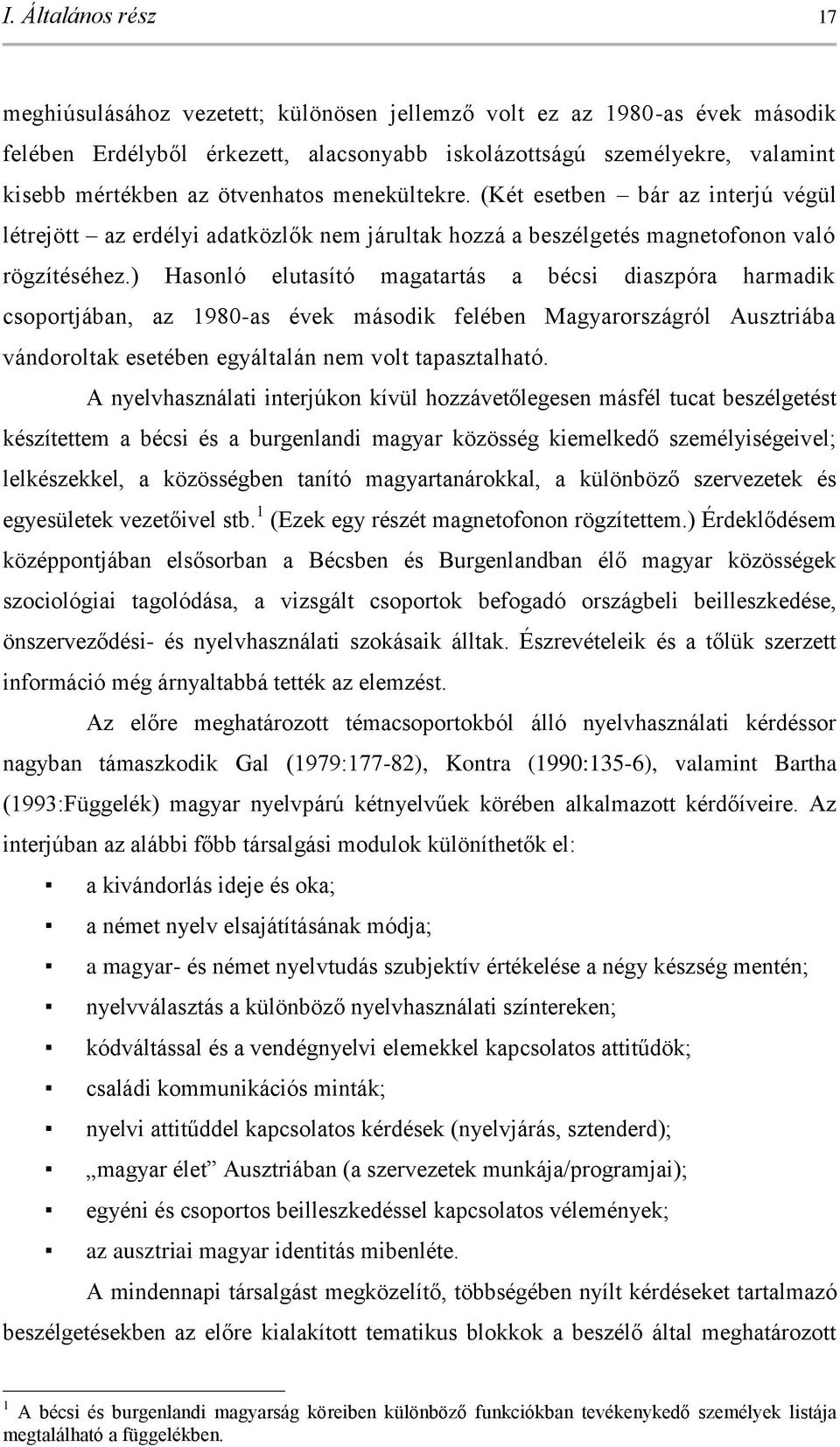 I. Általános rész 17

meghiúsulásához vezetett; különösen jellemző volt ez az 1980-as évek második felében Erdélyből érkezett, alacsonyabb iskolázottságú személyekre, valamint kisebb mértékben az ötvenhatos menekültekre. (Két esetben – bár az interjú végül létrejött – az erdélyi adatközlők nem járultak hozzá a beszélgetés magnetofonon való rögzítéséhez.) Hasonló elutasító magatartás a bécsi diaszpóra harmadik csoportjában, az 1980-as évek második felében Magyarországról Ausztriába vándoroltak esetében egyáltalán nem volt tapasztalható.

A nyelvhasználati interjúkon kívül hozzávetőlegesen másfél tucat beszélgetést készítettem a bécsi és a burgenlandi magyar közösség kiemelkedő személyiségeivel; lelkészekkel, a közösségben tanító magyartanárokkal, a különböző szervezetek és egyesületek vezetőivel stb.$^1$ (Ezek egy részét magnetofonon rögzítettem.) Érdeklődésem középpontjában elsősorban a Bécsben és Burgenlandban élő magyar közösségek szociológiai tagolódása, a vizsgált csoportok befogadó országbeli beilleszkedése, önszerveződési- és nyelvhasználati szokásaik álltak. Észrevételeik és a tőlük szerzett információ még árnyaltabbá tették az elemzést.

Az előre meghatározott témacsoportokból álló nyelvhasználati kérdéssor nagyban támaszkodik Gal (1979:177-82), Kontra (1990:135-6), valamint Bartha (1993:Függelék) magyar nyelvpárú kétnyelvűek körében alkalmazott kérdőíveire. Az interjúban az alábbi főbb társalgási modulok különíthetők el:

▪ a kivándorlás ideje és oka;
▪ a német nyelv elsajátításának módja;
▪ a magyar- és német nyelvtudás szubjektív értékelése a négy készség mentén;
▪ nyelvválasztás a különböző nyelvhasználati színtereken;
▪ kódváltással és a vendégnyelvi elemekkel kapcsolatos attitűdök;
▪ családi kommunikációs minták;
▪ nyelvi attitűddel kapcsolatos kérdések (nyelvjárás, sztenderd);
▪ „magyar élet” Ausztriában (a szervezetek munkája/programjai);
▪ egyéni és csoportos beilleszkedéssel kapcsolatos vélemények;
▪ az ausztriai magyar identitás mibenléte.

A mindennapi társalgást megközelítő, többségében nyílt kérdéseket tartalmazó beszélgetésekben az előre kialakított tematikus blokkok a beszélő által meghatározott

$^1$ A bécsi és burgenlandi magyarság köreiben különböző funkciókban tevékenykedő személyek listája megtalálható a függelékben.